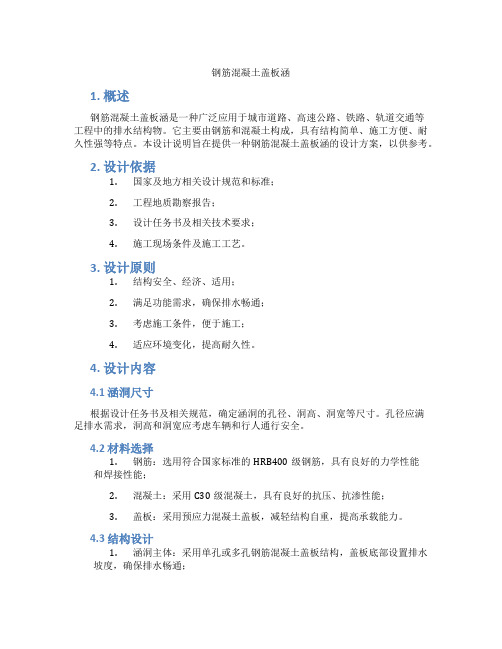 钢筋混凝土盖板涵

1. 概述

钢筋混凝土盖板涵是一种广泛应用于城市道路、高速公路、铁路、轨道交通等工程中的排水结构物。它主要由钢筋和混凝土构成，具有结构简单、施工方便、耐久性强等特点。本设计说明旨在提供一种钢筋混凝土盖板涵的设计方案，以供参考。

2. 设计依据

1. 国家及地方相关设计规范和标准；

2. 工程地质勘察报告；

3. 设计任务书及相关技术要求；

4. 施工现场条件及施工工艺。

3. 设计原则

1. 结构安全、经济、适用；

2. 满足功能需求，确保排水畅通；

3. 考虑施工条件，便于施工；

4. 适应环境变化，提高耐久性。

4. 设计内容

4.1 涵洞尺寸

根据设计任务书及相关规范，确定涵洞的孔径、洞高、洞宽等尺寸。孔径应满足排水需求，洞高和洞宽应考虑车辆和行人通行安全。

4.2 材料选择

1. 钢筋：选用符合国家标准的 HRB400 级钢筋，具有良好的力学性能和焊接性能；

2. 混凝土：采用 C30 级混凝土，具有良好的抗压、抗渗性能；

3. 盖板：采用预应力混凝土盖板，减轻结构自重，提高承载能力。

4.3 结构设计

1. 涵洞主体：采用单孔或多孔钢筋混凝土盖板结构，盖板底部设置排水坡度，确保排水畅通；